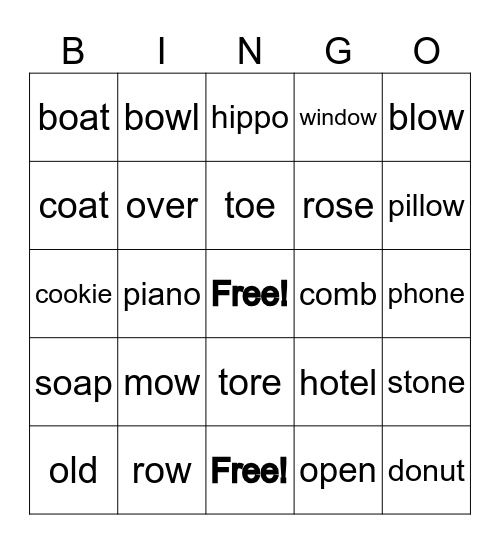 | B | I | N | G | O |
|---|---|---|---|---|
| boat | bowl | hippo | window | blow |
| coat | over | toe | rose | pillow |
| cookie | piano | Free! | comb | phone |
| soap | mow | tore | hotel | stone |
| old | row | Free! | open | donut |